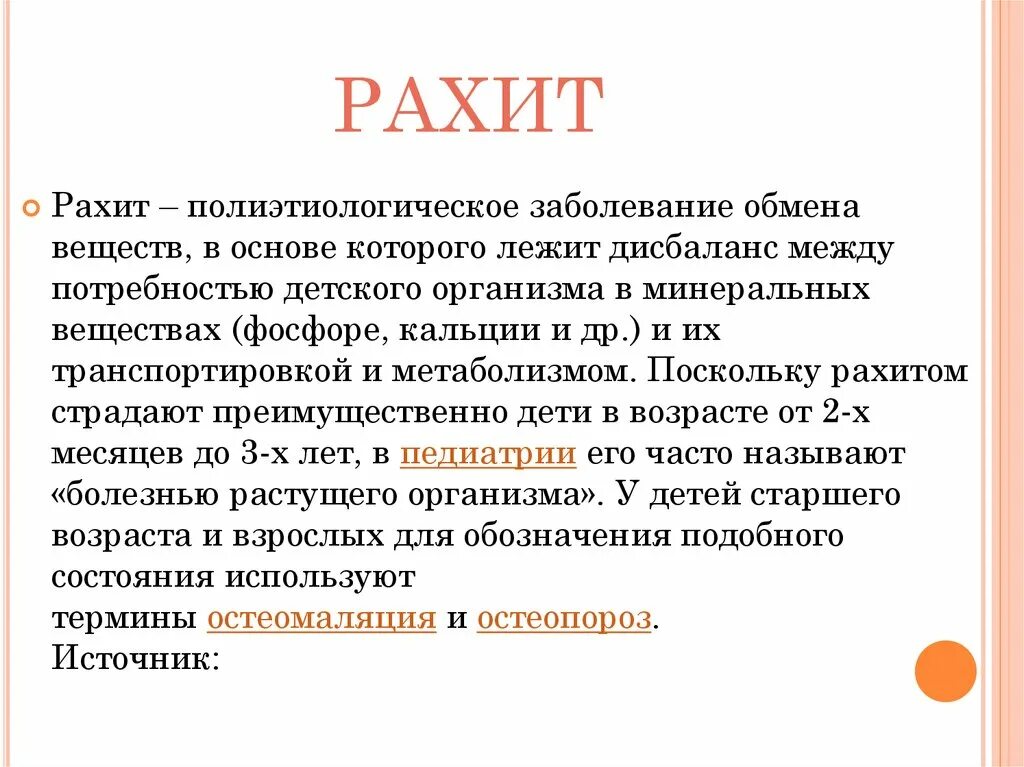 РАХИТ

Рахит – полиэтиологическое заболевание обмена веществ, в основе которого лежит дисбаланс между потребностью детского организма в минеральных веществах (фосфоре, кальции и др.) и их транспортировкой и метаболизмом. Поскольку рахитом страдают преимущественно дети в возрасте от 2-х месяцев до 3-х лет, в педиатрии его часто называют «болезнью растущего организма». У детей старшего возраста и взрослых для обозначения подобного состояния используют термины остеомаляция и остеопороз.
Источник: